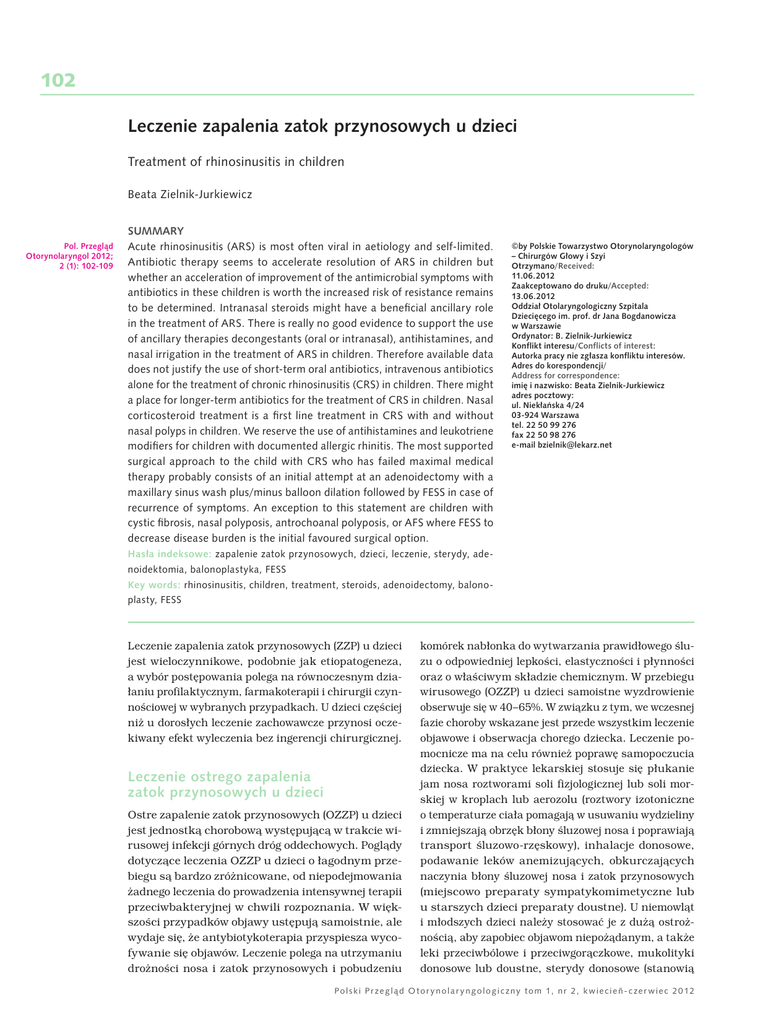 102

Leczenie zapalenia zatok przynosowych u dzieci

Treatment of rhinosinusitis in children

Beata Zielnik-Jurkiewicz

Pol. Przegląd Otorynolaryngol 2012; 2 (1): 102-109

SUMMARY
Acute rhinosinusitis (ARS) is most often viral in aetiology and self-limited. Antibiotic therapy seems to accelerate resolution of ARS in children but whether an acceleration of improvement of the antimicrobial symptoms with antibiotics in these children is worth the increased risk of resistance remains to be determined. Intranasal steroids might have a beneficial ancillary role in the treatment of ARS. There is really no good evidence to support the use of ancillary therapies decongestants (oral or intranasal), antihistamines, and nasal irrigation in the treatment of ARS in children. Therefore available data does not justify the use of short-term oral antibiotics, intravenous antibiotics alone for the treatment of chronic rhinosinusitis (CRS) in children. There might a place for longer-term antibiotics for the treatment of CRS in children. Nasal corticosteroid treatment is a first line treatment in CRS with and without nasal polyps in children. We reserve the use of antihistamines and leukotriene modifiers for children with documented allergic rhinitis. The most supported surgical approach to the child with CRS who has failed maximal medical therapy probably consists of an initial attempt at an adenoidectomy with a maxillary sinus wash plus/minus balloon dilation followed by FESS in case of recurrence of symptoms. An exception to this statement are children with cystic fibrosis, nasal polyposis, antrochoanal polyposis, or AFS where FESS to decrease disease burden is the initial favoured surgical option.
Hasła indeksowe: zapalenie zatok przynosowych, dzieci, leczenie, sterydy, adenoidektomia, balonoplastyka, FESS
Key words: rhinosinusitis, children, treatment, steroids, adenoidectomy, balonoplasty, FESS

©by Polskie Towarzystwo Otorynolaryngologów – Chirurgów Głowy i Szyi
Otrzymano/Received: 11.06.2012
Zaakceptowano do druku/Accepted: 13.06.2012
Oddział Otolaryngologiczny Szpitala Dziecięcego im. prof. dr Jana Bogdanowicza w Warszawie
Ordynator: B. Zielnik-Jurkiewicz
Konflikt interesu/Conflicts of interest: Autorka pracy nie zgłasza konfliktu interesów.
Adres do korespondencji/ Address for correspondence:
imię i nazwisko: Beata Zielnik-Jurkiewicz
adres pocztowy: ul. Niekłańska 4/24 03-924 Warszawa
tel. 22 50 99 276
fax 22 50 98 276
e-mail bzielnik@lekarz.net

Leczenie zapalenia zatok przynosowych (ZZP) u dzieci jest wieloczynnikowe, podobnie jak etiopatogeneza, a wybór postępowania polega na równoczesnym działaniu profilaktycznym, farmakoterapii i chirurgii czynnościowej w wybranych przypadkach. U dzieci częściej niż u dorosłych leczenie zachowawcze przynosi oczekiwany efekt wyleczenia bez ingerencji chirurgicznej.

Leczenie ostrego zapalenia zatok przynosowych u dzieci

Ostre zapalenie zatok przynosowych (OZZP) u dzieci jest jednostką chorobową występującą w trakcie wirusowej infekcji górnych dróg oddechowych. Poglądy dotyczące leczenia OZZP u dzieci o łagodnym przebiegu są bardzo zróżnicowane, od niepodejmowania żadnego leczenia do prowadzenia intensywnej terapii przeciwbakteryjnej w chwili rozpoznania. W większości przypadków objawy ustępują samoistnie, ale wydaje się, że antybiotykoterapia przyspiesza wycofywanie się objawów. Leczenie polega na utrzymaniu drożności nosa i zatok przynosowych i pobudzeniu komórek nabłonka do wytwarzania prawidłowego śluzu o odpowiedniej lepkości, elastyczności i płynności oraz o właściwym składzie chemicznym. W przebiegu wirusowego (OZZP) u dzieci samoistne wyzdrowienie obserwuje się w 40–65%. W związku z tym, we wczesnej fazie choroby wskazane jest przede wszystkim leczenie objawowe i obserwacja chorego dziecka. Leczenie pomocnicze ma na celu również poprawę samopoczucia dziecka. W praktyce lekarskiej stosuje się płukanie jam nosa roztworami soli fizjologicznej lub soli morskiej w kroplach lub aerozolu (roztwory izotoniczne o temperaturze ciała pomagają w usuwaniu wydzieliny i zmniejszają obrzęk błony śluzowej nosa i poprawiają transport śluzowo-rzęskowy), inhalacje donosowe, podawanie leków anemizujących, obkurczających naczynia błony śluzowej nosa i zatok przynosowych (miejscowo preparaty sympatykomimetyczne lub u starszych dzieci preparaty doustne). U niemowląt i młodszych dzieci należy stosować je z dużą ostrożnością, aby zapobiec objawom niepożądanym, a także leki przeciwbólowe i przeciwgorączkowe, mukolityki donosowe lub doustne, sterydy donosowe (stanowią

Polski Przegląd Otorynolaryngologiczny tom 1, nr 2, kwiecień-czerwiec 2012